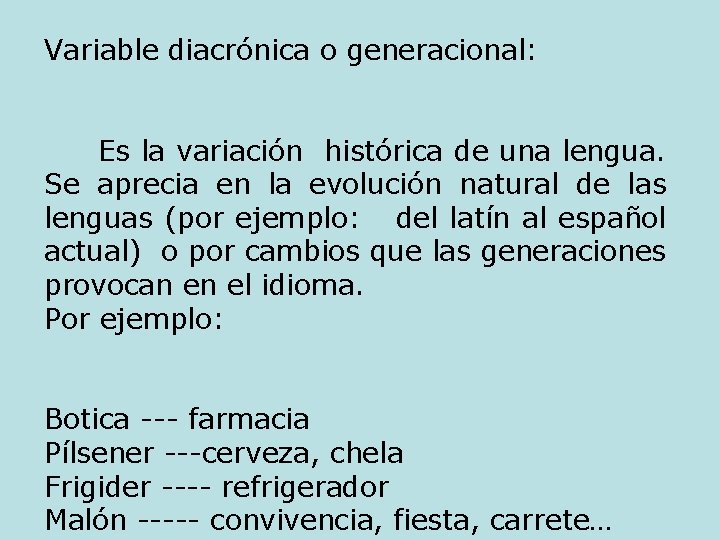 Variable diacrónica o generacional:

Es la variación histórica de una lengua. Se aprecia en la evolución natural de las lenguas (por ejemplo: del latín al español actual) o por cambios que las generaciones provocan en el idioma.
Por ejemplo:

Botica --- farmacia
Pílsener ---cerveza, chela
Frigider ---- refrigerador
Malón ----- convivencia, fiesta, carrete…